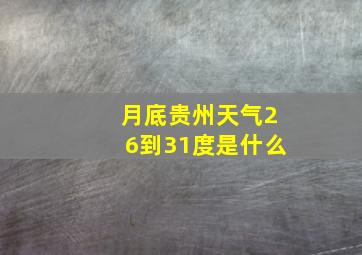 月底贵州天气26到31度是什么